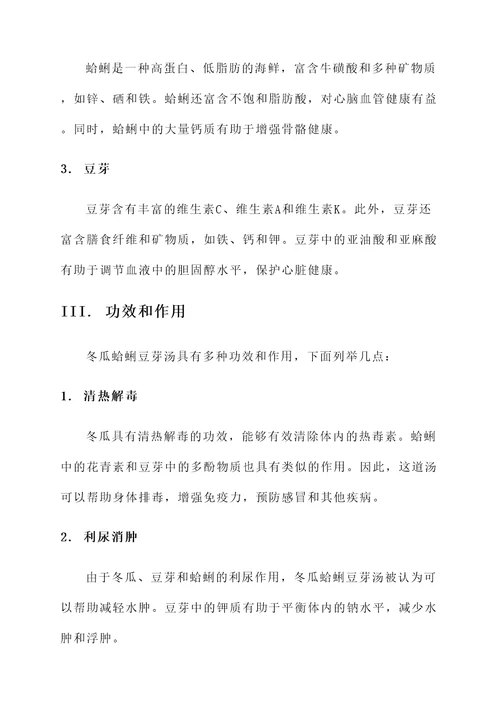 蛤蜊是一种高蛋白、低脂肪的海鲜，富含牛磺酸和多种矿物质，如锌、硒和铁。蛤蜊还富含不饱和脂肪酸，对心脑血管健康有益。同时，蛤蜊中的大量钙质有助于增强骨骼健康。

3. 豆芽

豆芽含有丰富的维生素C、维生素A和维生素K。此外，豆芽还富含膳食纤维和矿物质，如铁、钙和钾。豆芽中的亚油酸和亚麻酸有助于调节血液中的胆固醇水平，保护心脏健康。

III. 功效和作用

冬瓜蛤蜊豆芽汤具有多种功效和作用，下面列举几点：

1. 清热解毒

冬瓜具有清热解毒的功效，能够有效清除体内的热毒素。蛤蜊中的花青素和豆芽中的多酚物质也具有类似的作用。因此，这道汤可以帮助身体排毒，增强免疫力，预防感冒和其他疾病。

2. 利尿消肿

由于冬瓜、豆芽和蛤蜊的利尿作用，冬瓜蛤蜊豆芽汤被认为可以帮助减轻水肿。豆芽中的钾质有助于平衡体内的钠水平，减少水肿和浮肿。